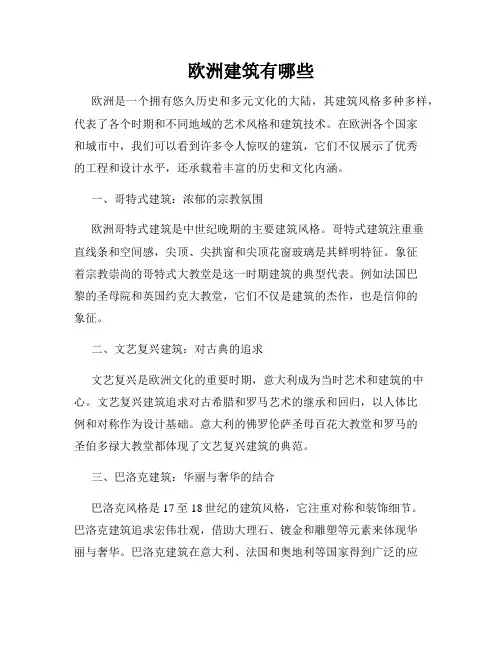 欧洲建筑有哪些

欧洲是一个拥有悠久历史和多元文化的大陆，其建筑风格多种多样，代表了各个时期和不同地域的艺术风格和建筑技术。在欧洲各个国家和城市中，我们可以看到许多令人惊叹的建筑，它们不仅展示了优秀的工程和设计水平，还承载着丰富的历史和文化内涵。

一、哥特式建筑：浓郁的宗教氛围

欧洲哥特式建筑是中世纪晚期的主要建筑风格。哥特式建筑注重垂直线条和空间感，尖顶、尖拱窗和尖顶花窗玻璃是其鲜明特征。象征着宗教崇尚的哥特式大教堂是这一时期建筑的典型代表。例如法国巴黎的圣母院和英国约克大教堂，它们不仅是建筑的杰作，也是信仰的象征。

二、文艺复兴建筑：对古典的追求

文艺复兴是欧洲文化的重要时期，意大利成为当时艺术和建筑的中心。文艺复兴建筑追求对古希腊和罗马艺术的继承和回归，以人体比例和对称作为设计基础。意大利的佛罗伦萨圣母百花大教堂和罗马的圣伯多禄大教堂都体现了文艺复兴建筑的典范。

三、巴洛克建筑：华丽与奢华的结合

巴洛克风格是17至18世纪的建筑风格，它注重对称和装饰细节。巴洛克建筑追求宏伟壮观，借助大理石、镀金和雕塑等元素来体现华丽与奢华。巴洛克建筑在意大利、法国和奥地利等国家得到广泛的应